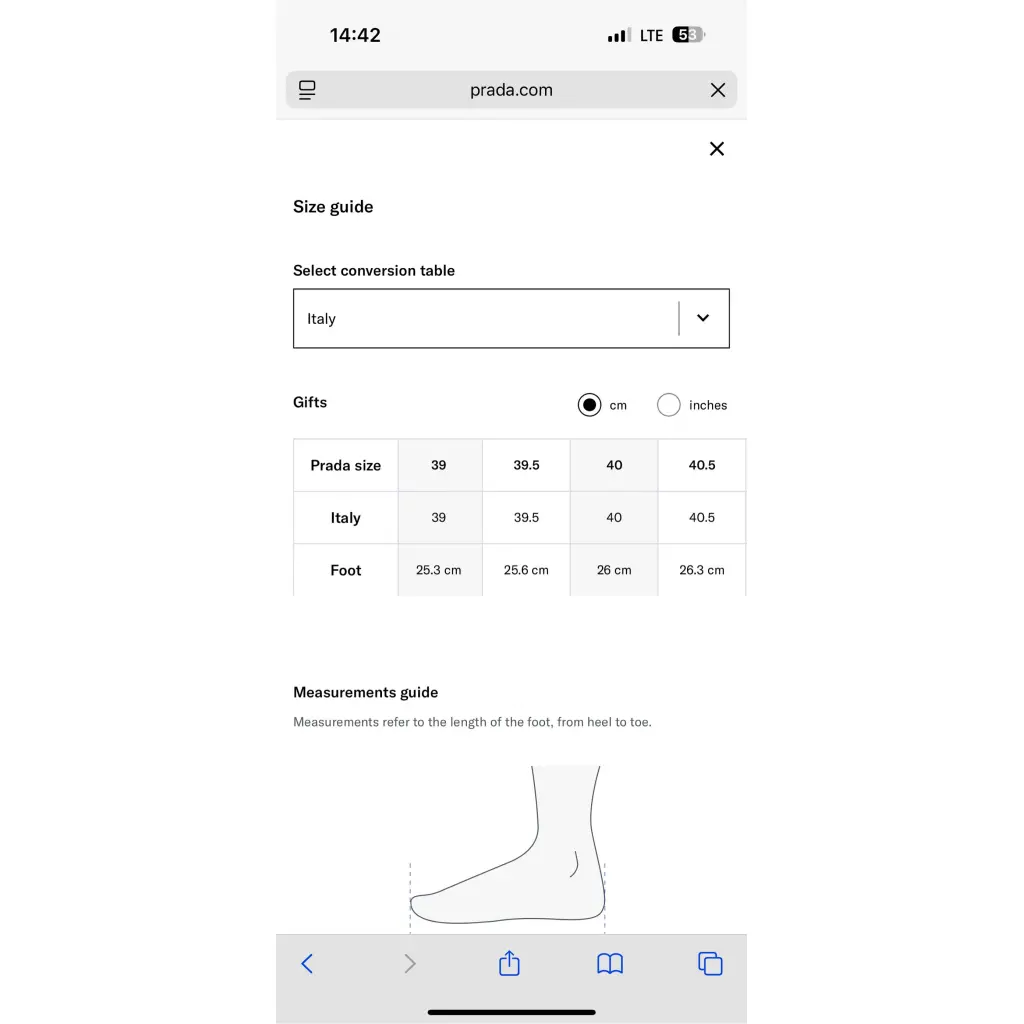 14:42

LTE 53

prada.com

Size guide

Select conversion table

Italy

Gifts

cm

inches

| Prada size | 39 | 39.5 | 40 | 40.5 |
|---|---|---|---|---|
| Italy | 39 | 39.5 | 40 | 40.5 |
| Foot | 25.3 cm | 25.6 cm | 26 cm | 26.3 cm |

Measurements guide

Measurements refer to the length of the foot, from heel to toe.